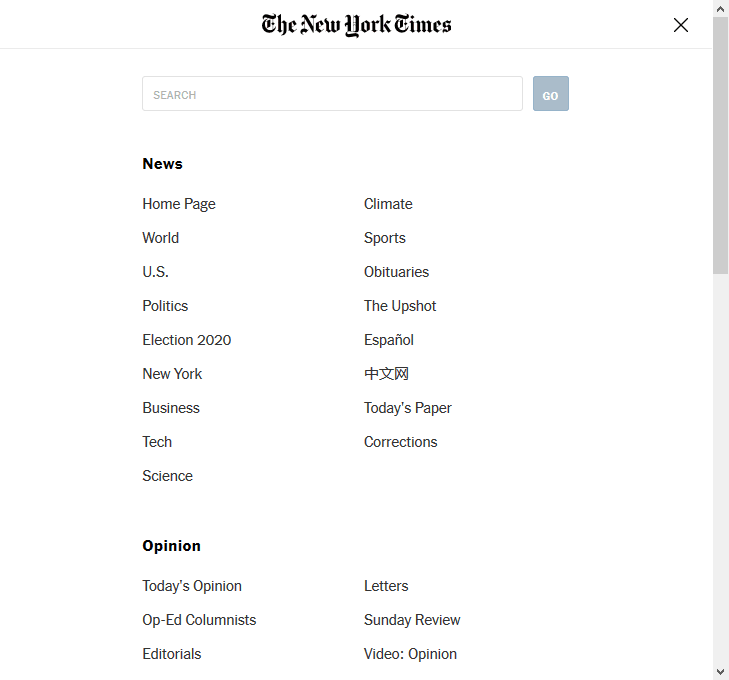 The New York Times

SEARCH

GO

News

Home Page
World
U.S.
Politics
Election 2020
New York
Business
Tech
Science

Climate
Sports
Obituaries
The Upshot
Español
中文网
Today's Paper
Corrections

Opinion

Today's Opinion
Op-Ed Columnists
Editorials

Letters
Sunday Review
Video: Opinion